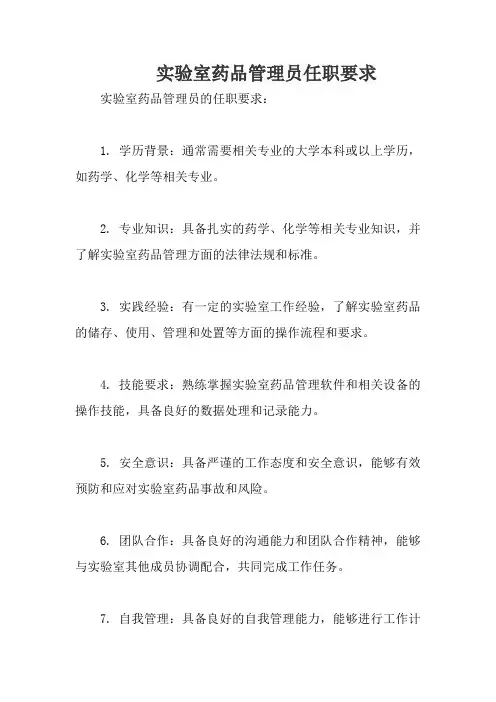 实验室药品管理员任职要求

实验室药品管理员的任职要求：

1. 学历背景：通常需要相关专业的大学本科或以上学历，如药学、化学等相关专业。

2. 专业知识：具备扎实的药学、化学等相关专业知识，并了解实验室药品管理方面的法律法规和标准。

3. 实践经验：有一定的实验室工作经验，了解实验室药品的储存、使用、管理和处置等方面的操作流程和要求。

4. 技能要求：熟练掌握实验室药品管理软件和相关设备的操作技能，具备良好的数据处理和记录能力。

5. 安全意识：具备严谨的工作态度和安全意识，能够有效预防和应对实验室药品事故和风险。

6. 团队合作：具备良好的沟通能力和团队合作精神，能够与实验室其他成员协调配合，共同完成工作任务。

7. 自我管理：具备良好的自我管理能力，能够进行工作计